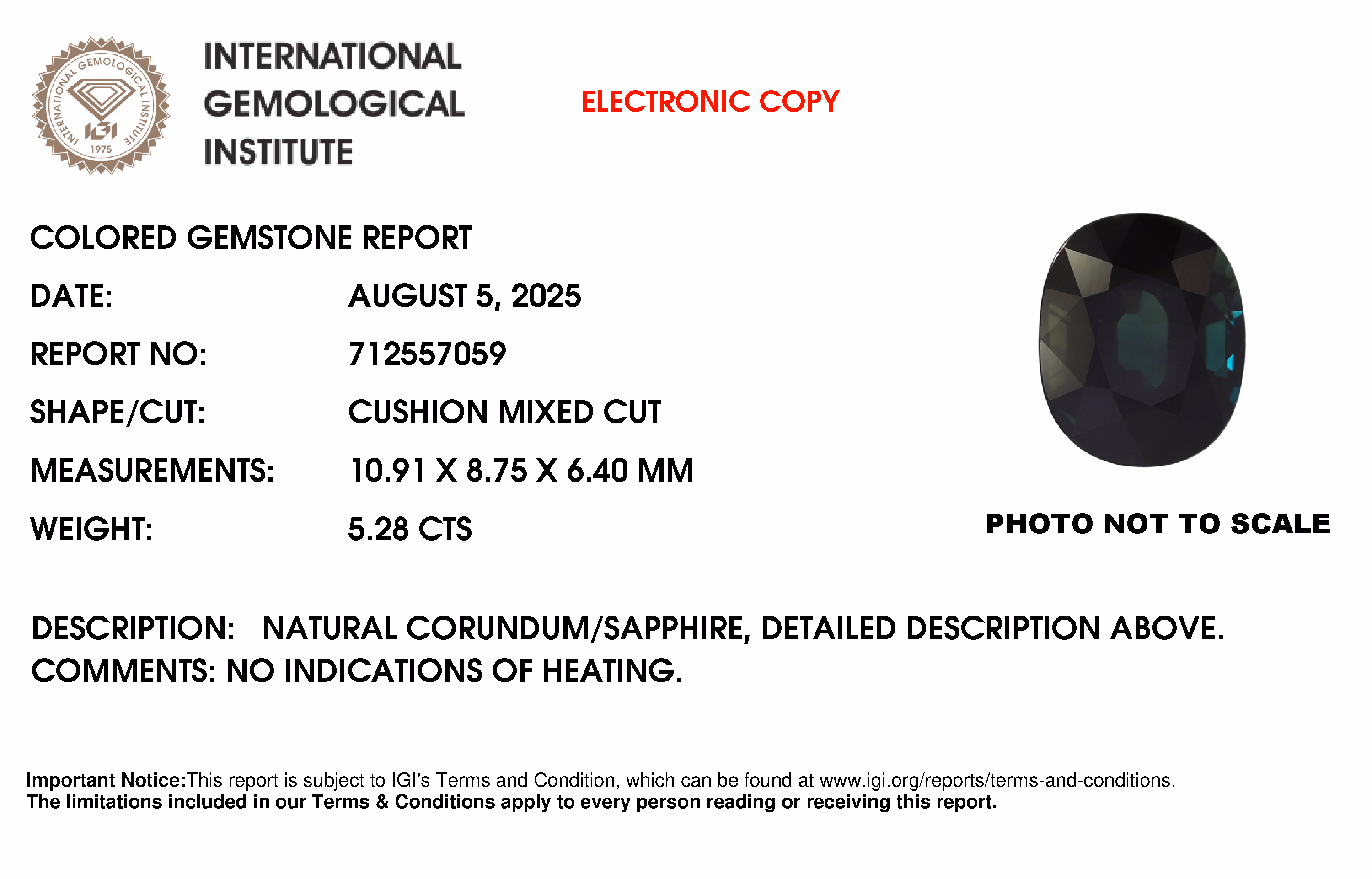 INTERNATIONAL GEMOLOGICAL INSTITUTE IGI 1975

INTERNATIONAL
GEMOLOGICAL
INSTITUTE

ELECTRONIC COPY

COLORED GEMSTONE REPORT

DATE: AUGUST 5, 2025

REPORT NO: 712557059

SHAPE/CUT: CUSHION MIXED CUT

MEASUREMENTS: 10.91 X 8.75 X 6.40 MM

WEIGHT: 5.28 CTS

PHOTO NOT TO SCALE

DESCRIPTION: NATURAL CORUNDUM/SAPPHIRE, DETAILED DESCRIPTION ABOVE.
COMMENTS: NO INDICATIONS OF HEATING.

Important Notice:This report is subject to IGI's Terms and Condition, which can be found at www.igi.org/reports/terms-and-conditions.
The limitations included in our Terms & Conditions apply to every person reading or receiving this report.